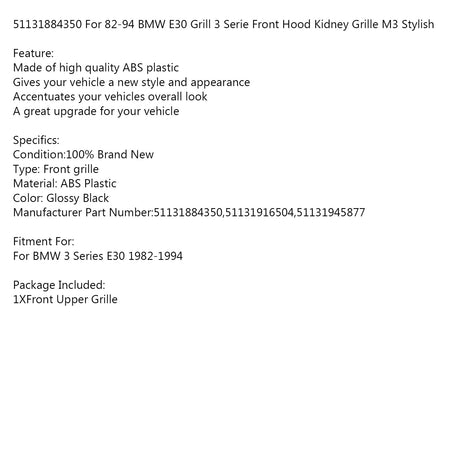 51131884350 For 82-94 BMW E30 Grill 3 Serie Front Hood Kidney Grille M3 Stylish

Feature:
Made of high quality ABS plastic
Gives your vehicle a new style and appearance
Accentuates your vehicles overall look
A great upgrade for your vehicle

Specifics:
Condition:100% Brand New
Type: Front grille
Material: ABS Plastic
Color: Glossy Black
Manufacturer Part Number:51131884350,51131916504,51131945877

Fitment For:
For BMW 3 Series E30 1982-1994

Package Included:
1XFront Upper Grille